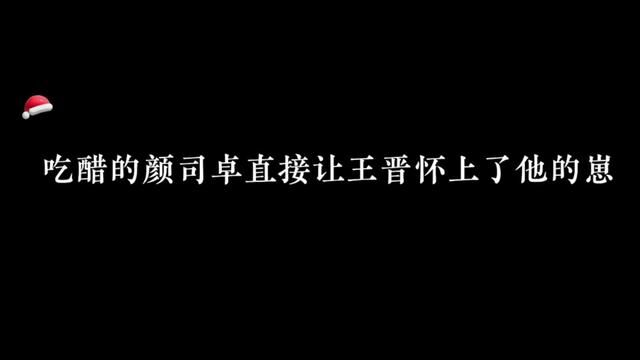 吃醋的颜司卓直接让王晋怀上了他的崽